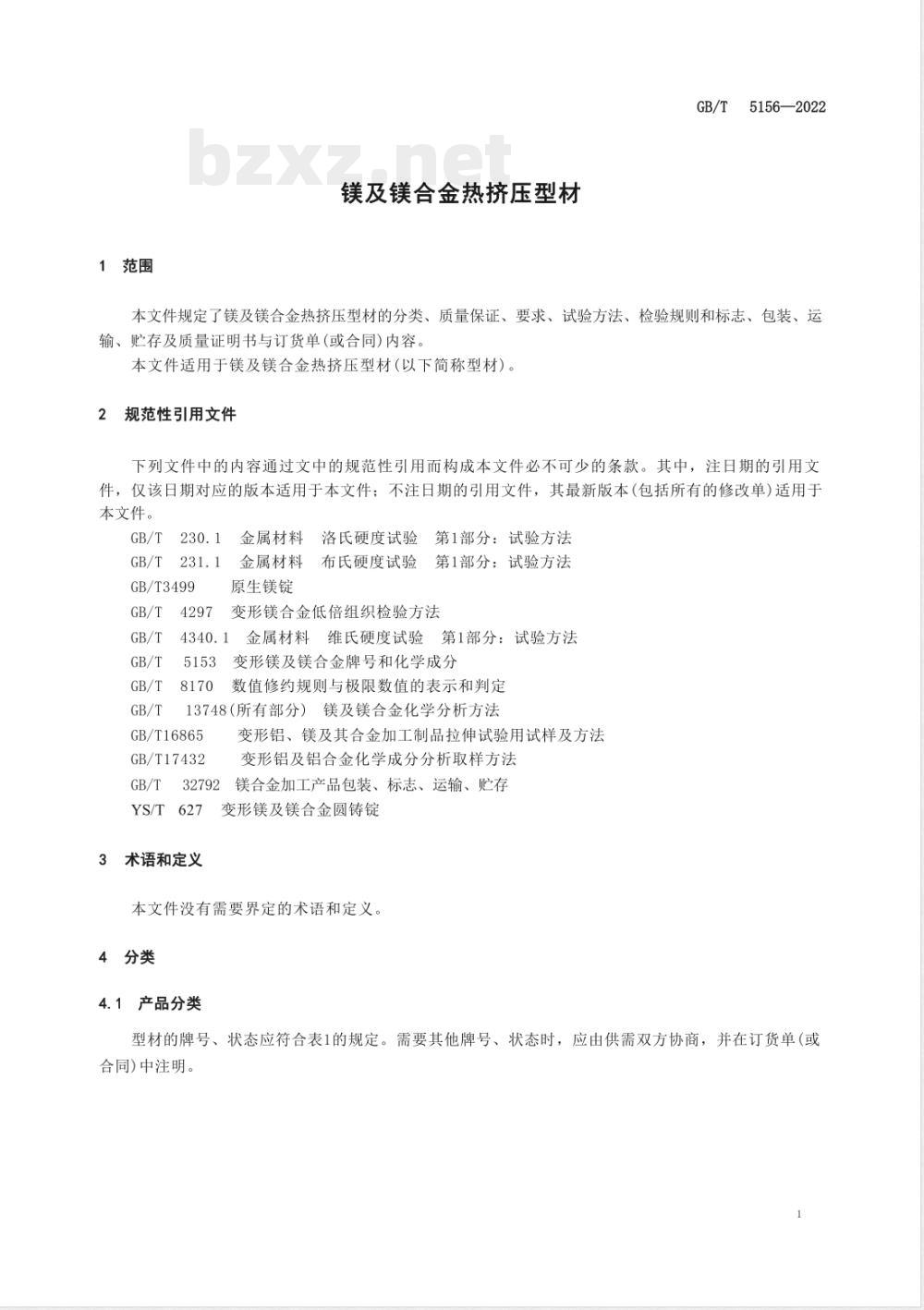 GB/T 5156—2022

bzxz.net

镁及镁合金热挤压型材

1 范围

本文件规定了镁及镁合金热挤压型材的分类、质量保证、要求、试验方法、检验规则和标志、包装、运输、贮存及质量证明书与订货单(或合同)内容。
本文件适用于镁及镁合金热挤压型材(以下简称型材)。

2 规范性引用文件

下列文件中的内容通过文中的规范性引用而构成本文件必不可少的条款。其中，注日期的引用文件，仅该日期对应的版本适用于本文件；不注日期的引用文件，其最新版本(包括所有的修改单)适用于本文件。
GB/T 230.1 金属材料 洛氏硬度试验 第1部分：试验方法
GB/T 231.1 金属材料 布氏硬度试验 第1部分：试验方法
GB/T3499 原生镁锭
GB/T 4297 变形镁合金低倍组织检验方法
GB/T 4340.1 金属材料 维氏硬度试验 第1部分：试验方法
GB/T 5153 变形镁及镁合金牌号和化学成分
GB/T 8170 数值修约规则与极限数值的表示和判定
GB/T 13748(所有部分) 镁及镁合金化学分析方法
GB/T16865 变形铝、镁及其合金加工制品拉伸试验用试样及方法
GB/T17432 变形铝及铝合金化学成分分析取样方法
GB/T 32792 镁合金加工产品包装、标志、运输、贮存
YS/T 627 变形镁及镁合金圆铸锭

3 术语和定义

本文件没有需要界定的术语和定义。

4 分类

4.1 产品分类

型材的牌号、状态应符合表1的规定。需要其他牌号、状态时，应由供需双方协商，并在订货单(或合同)中注明。

1